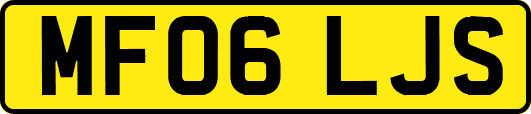 MF06 LJS